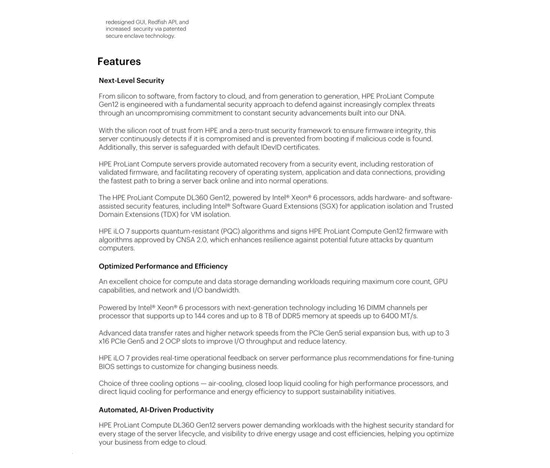 redesigned GUI, Redfish API, and increased security via patented secure enclave technology.

Features

Next-Level Security

From silicon to software, from factory to cloud, and from generation to generation, HPE ProLiant Compute Gen12 is engineered with a fundamental security approach to defend against increasingly complex threats through an uncompromising commitment to constant security advancements built into our DNA.

With the silicon root of trust from HPE and a zero-trust security framework to ensure firmware integrity, this server continuously detects if it is compromised and is prevented from booting if malicious code is found. Additionally, this server is safeguarded with default IDevID certificates.

HPE ProLiant Compute servers provide automated recovery from a security event, including restoration of validated firmware, and facilitating recovery of operating system, application and data connections, providing the fastest path to bring a server back online and into normal operations.

The HPE ProLiant Compute DL360 Gen12, powered by Intel® Xeon® 6 processors, adds hardware- and software-assisted security features, including Intel® Software Guard Extensions (SGX) for application isolation and Trusted Domain Extensions (TDX) for VM isolation.

HPE iLO 7 supports quantum-resistant (PQC) algorithms and signs HPE ProLiant Compute Gen12 firmware with algorithms approved by CNSA 2.0, which enhances resilience against potential future attacks by quantum computers.

Optimized Performance and Efficiency

An excellent choice for compute and data storage demanding workloads requiring maximum core count, GPU capabilities, and network and I/O bandwidth.

Powered by Intel® Xeon® 6 processors with next-generation technology including 16 DIMM channels per processor that supports up to 144 cores and up to 8 TB of DDR5 memory at speeds up to 6400 MT/s.

Advanced data transfer rates and higher network speeds from the PCIe Gen5 serial expansion bus, with up to 3 x16 PCIe Gen5 and 2 OCP slots to improve I/O throughput and reduce latency.

HPE iLO 7 provides real-time operational feedback on server performance plus recommendations for fine-tuning BIOS settings to customize for changing business needs.

Choice of three cooling options — air-cooling, closed loop liquid cooling for high performance processors, and direct liquid cooling for performance and energy efficiency to support sustainability initiatives.

Automated, AI-Driven Productivity

HPE ProLiant Compute DL360 Gen12 servers power demanding workloads with the highest security standard for every stage of the server lifecycle, and visibility to drive energy usage and cost efficiencies, helping you optimize your business from edge to cloud.